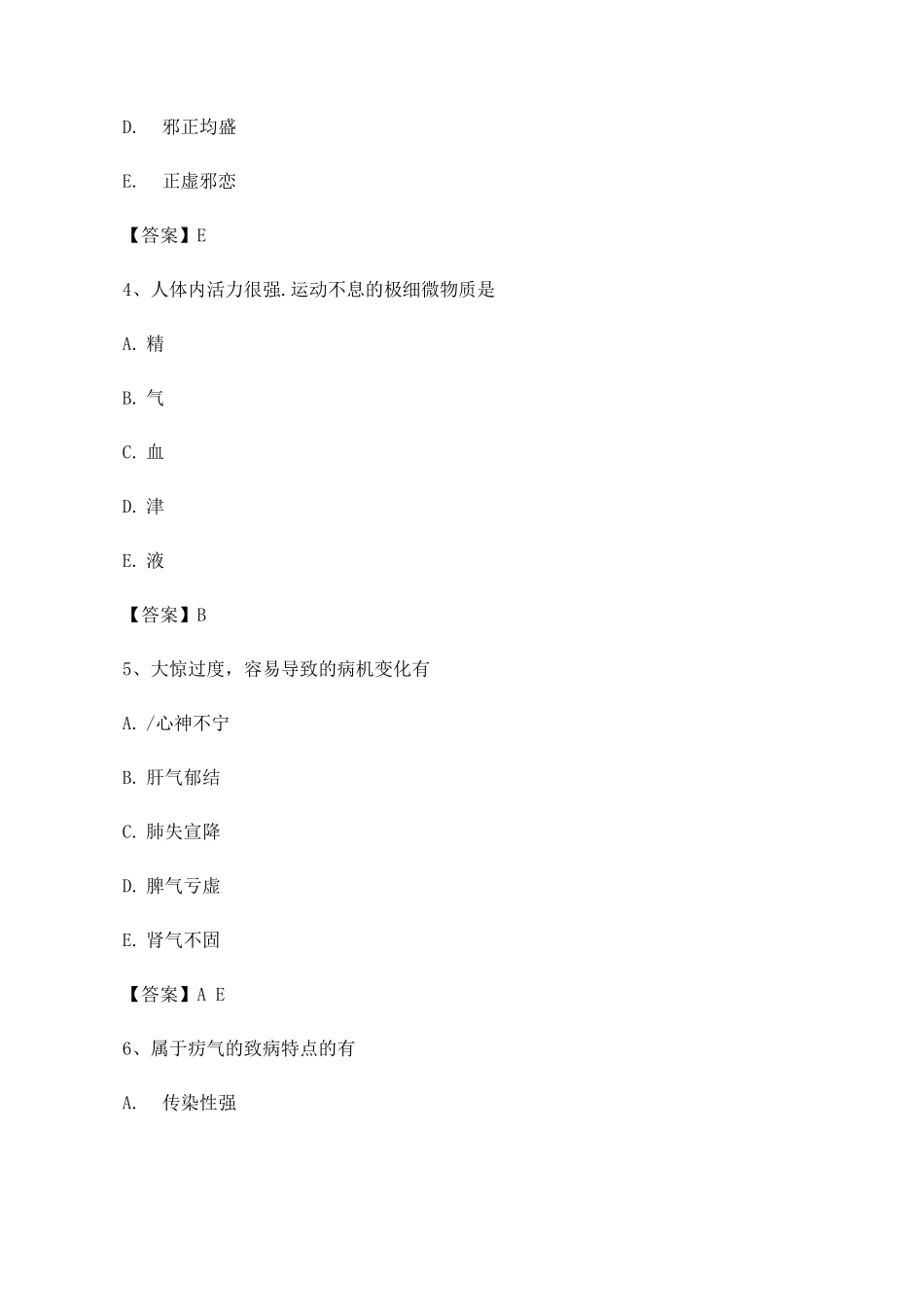 D. 邪正均盛

E. 正虚邪恋

【答案】E

4、人体内活力很强.运动不息的极细微物质是

A. 精

B. 气

C. 血

D. 津

E. 液

【答案】B

5、大惊过度，容易导致的病机变化有

A. /心神不宁

B. 肝气郁结

C. 肺失宣降

D. 脾气亏虚

E. 肾气不固

【答案】A E

6、属于疠气的致病特点的有

A. 传染性强